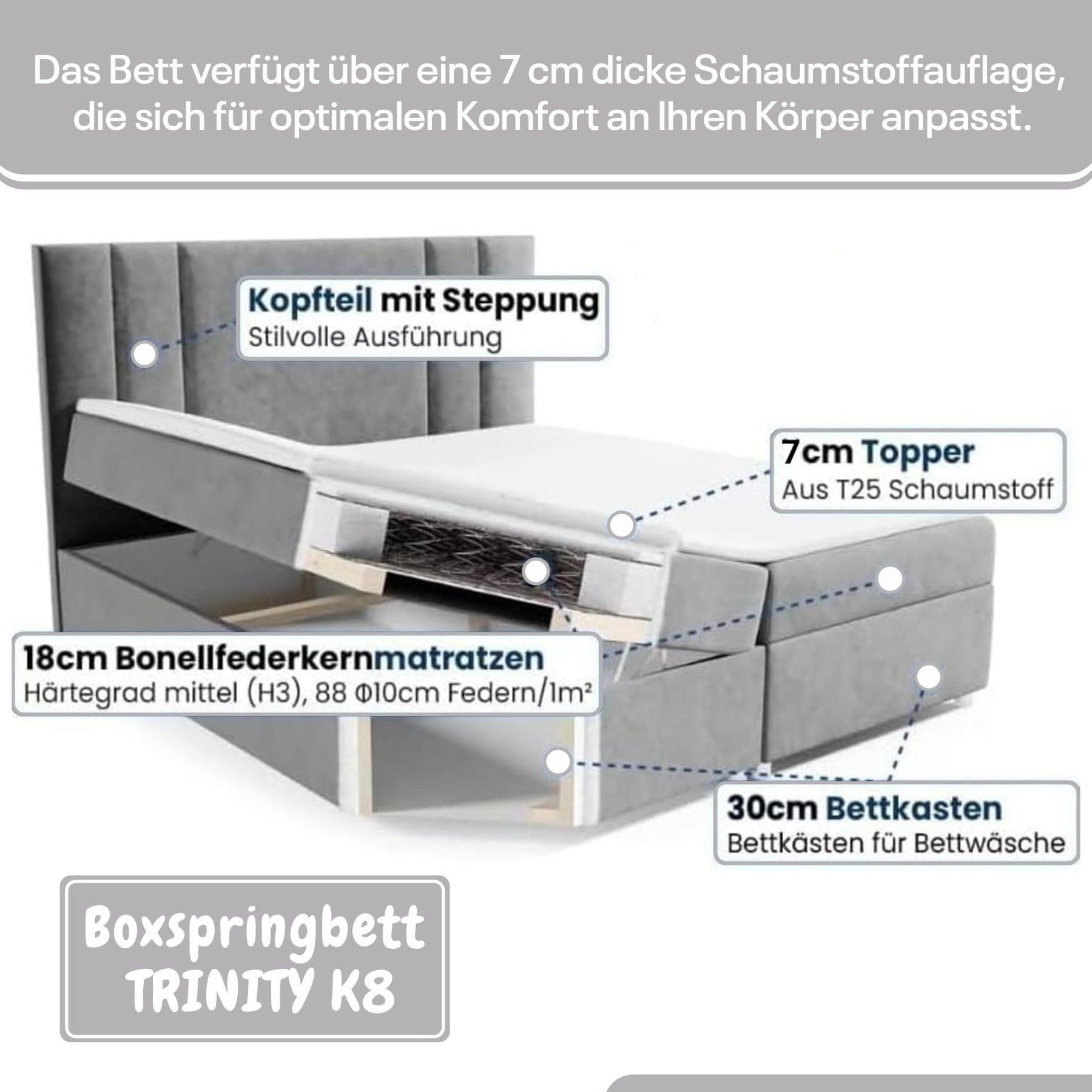 Das Bett verfügt über eine 7 cm dicke Schaumstoffauflage, die sich für optimalen Komfort an Ihren Körper anpasst.

Kopfteil mit Steppung
Stilvolle Ausführung

7cm Topper
Aus T25 Schaumstoff

18cm Bonellfederkernmatratzen
Härtegrad mittel (H3), 88 Φ10cm Federn/1m²

30cm Bettkasten
Bettkästen für Bettwäsche

Boxspringbett
TRINITY K8